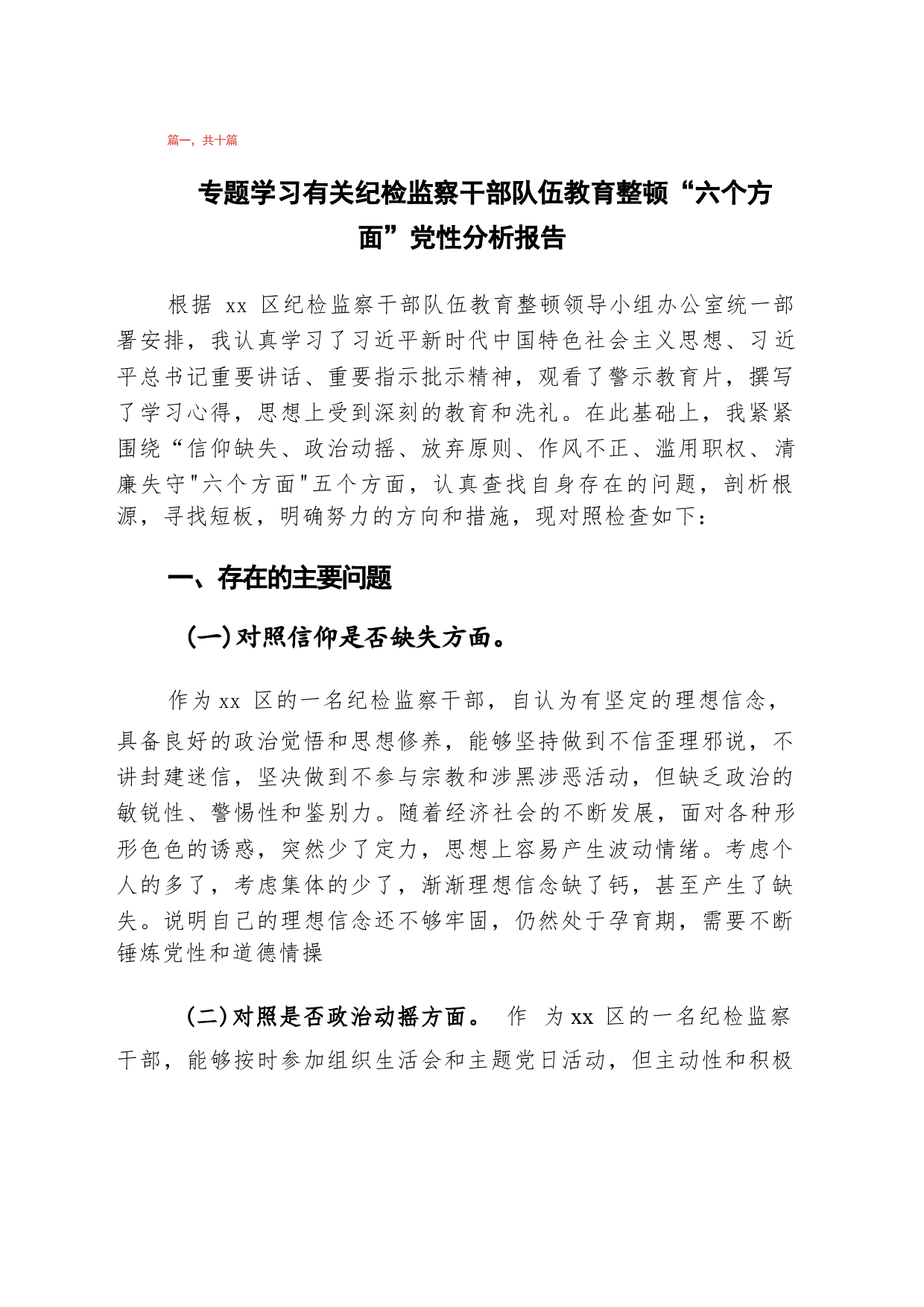 篇一，共十篇

专题学习有关纪检监察干部队伍教育整顿“六个方面”党性分析报告

根据 xx 区纪检监察干部队伍教育整顿领导小组办公室统一部署安排，我认真学习了习近平新时代中国特色社会主义思想、习近平总书记重要讲话、重要指示批示精神，观看了警示教育片，撰写了学习心得，思想上受到深刻的教育和洗礼。在此基础上，我紧紧围绕“信仰缺失、政治动摇、放弃原则、作风不正、滥用职权、清廉失守"六个方面"五个方面，认真查找自身存在的问题，剖析根源，寻找短板，明确努力的方向和措施，现对照检查如下：

一、存在的主要问题

(一)对照信仰是否缺失方面。

作为 xx 区的一名纪检监察干部，自认为有坚定的理想信念，具备良好的政治觉悟和思想修养，能够坚持做到不信歪理邪说，不讲封建迷信，坚决做到不参与宗教和涉黑涉恶活动，但缺乏政治的敏锐性、警惕性和鉴别力。随着经济社会的不断发展，面对各种形形色色的诱惑，突然少了定力，思想上容易产生波动情绪。考虑个人的多了，考虑集体的少了，渐渐理想信念缺了钙，甚至产生了缺失。说明自己的理想信念还不够牢固，仍然处于孕育期，需要不断锤炼党性和道德情操

(二)对照是否政治动摇方面。 作 为 xx 区的一名纪检监察干部，能够按时参加组织生活会和主题党日活动，但主动性和积极